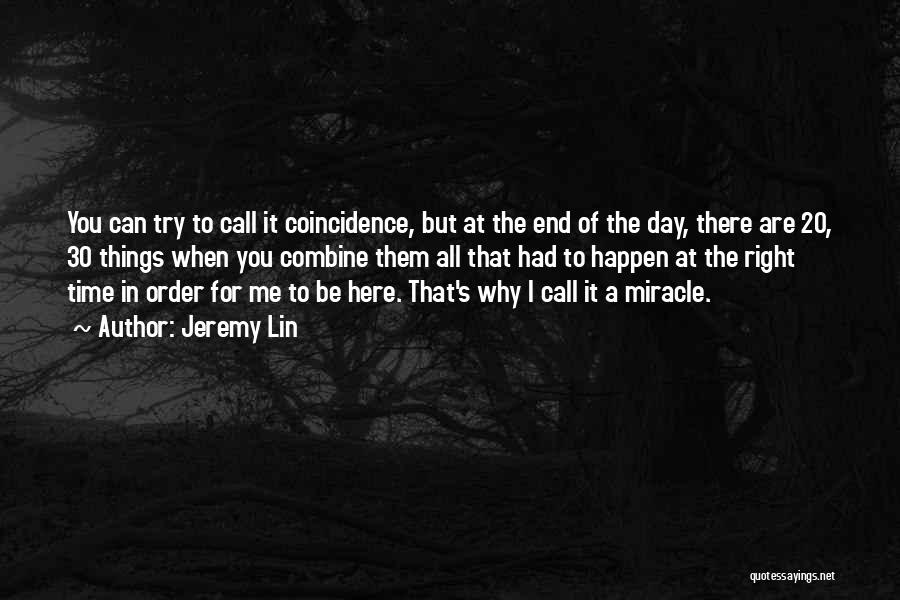 You can try to call it coincidence, but at the end of the day, there are 20, 30 things when you combine them all that had to happen at the right time in order for me to be here. That's why I call it a miracle.

~ Author: Jeremy Lin

quotessayings.net